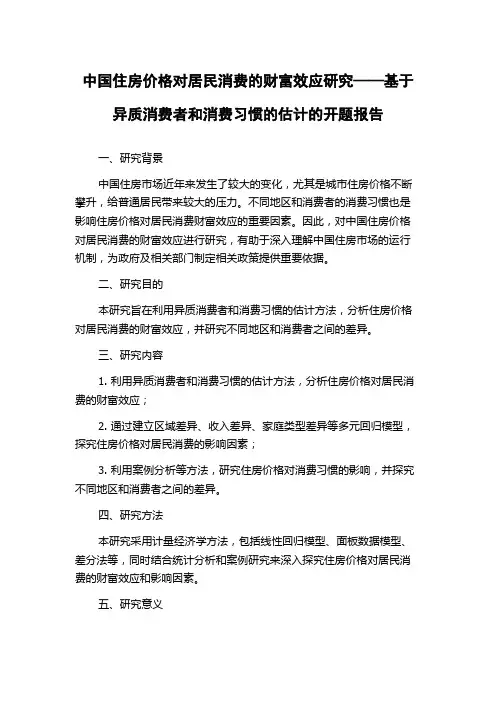 中国住房价格对居民消费的财富效应研究——基于异质消费者和消费习惯的估计的开题报告

一、研究背景

中国住房市场近年来发生了较大的变化，尤其是城市住房价格不断攀升，给普通居民带来较大的压力。不同地区和消费者的消费习惯也是影响住房价格对居民消费财富效应的重要因素。因此，对中国住房价格对居民消费的财富效应进行研究，有助于深入理解中国住房市场的运行机制，为政府及相关部门制定相关政策提供重要依据。

二、研究目的

本研究旨在利用异质消费者和消费习惯的估计方法，分析住房价格对居民消费的财富效应，并研究不同地区和消费者之间的差异。

三、研究内容

1. 利用异质消费者和消费习惯的估计方法，分析住房价格对居民消费的财富效应；

2. 通过建立区域差异、收入差异、家庭类型差异等多元回归模型，探究住房价格对居民消费的影响因素；

3. 利用案例分析等方法，研究住房价格对消费习惯的影响，并探究不同地区和消费者之间的差异。

四、研究方法

本研究采用计量经济学方法，包括线性回归模型、面板数据模型、差分法等，同时结合统计分析和案例研究来深入探究住房价格对居民消费的财富效应和影响因素。

五、研究意义